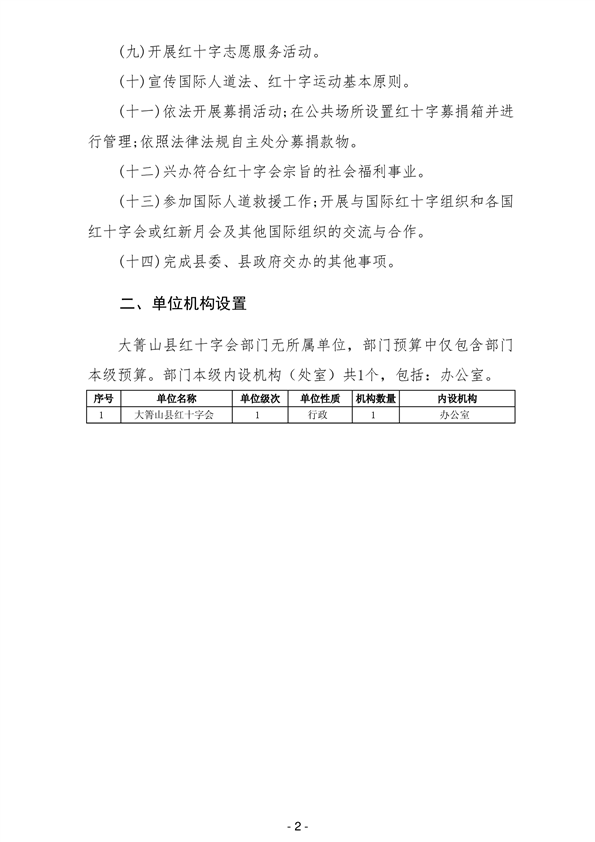 (九)开展红十字志愿服务活动。

(十)宣传国际人道法、红十字运动基本原则。

(十一)依法开展募捐活动;在公共场所设置红十字募捐箱并进行管理;依照法律法规自主处分募捐款物。

(十二)兴办符合红十字会宗旨的社会福利事业。

(十三)参加国际人道救援工作;开展与国际红十字组织和各国红十字会或红新月会及其他国际组织的交流与合作。

(十四)完成县委、县政府交办的其他事项。

二、单位机构设置

大箐山县红十字会部门无所属单位，部门预算中仅包含部门本级预算。部门本级内设机构（处室）共1个，包括：办公室。

| 序号 | 单位名称 | 单位级次 | 单位性质 | 机构数量 | 内设机构 |
|---|---|---|---|---|---|
| 1 | 大箐山县红十字会 | 1 | 行政 | 1 | 办公室 |

- 2 -